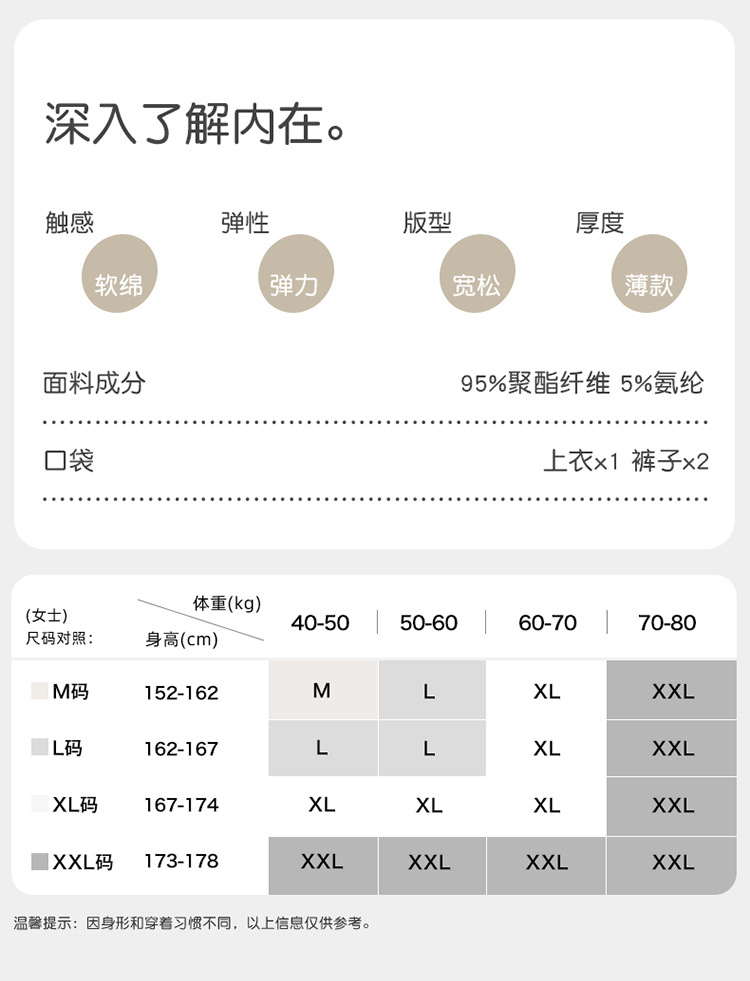 深入了解内在。

触感
软绵

弹性
弹力

版型
宽松

厚度
薄款

面料成分 95%聚酯纤维 5%氨纶

口袋 上衣×1 裤子×2

| (女士) 尺码对照: | 体重(kg) 身高(cm) | 40-50 | 50-60 | 60-70 | 70-80 |
|---|---|---|---|---|---|
| M码 | 152-162 | M | L | XL | XXL |
| L码 | 162-167 | L | L | XL | XXL |
| XL码 | 167-174 | XL | XL | XL | XXL |
| XXL码 | 173-178 | XXL | XXL | XXL | XXL |

温馨提示:因身形和穿着习惯不同,以上信息仅供参考。